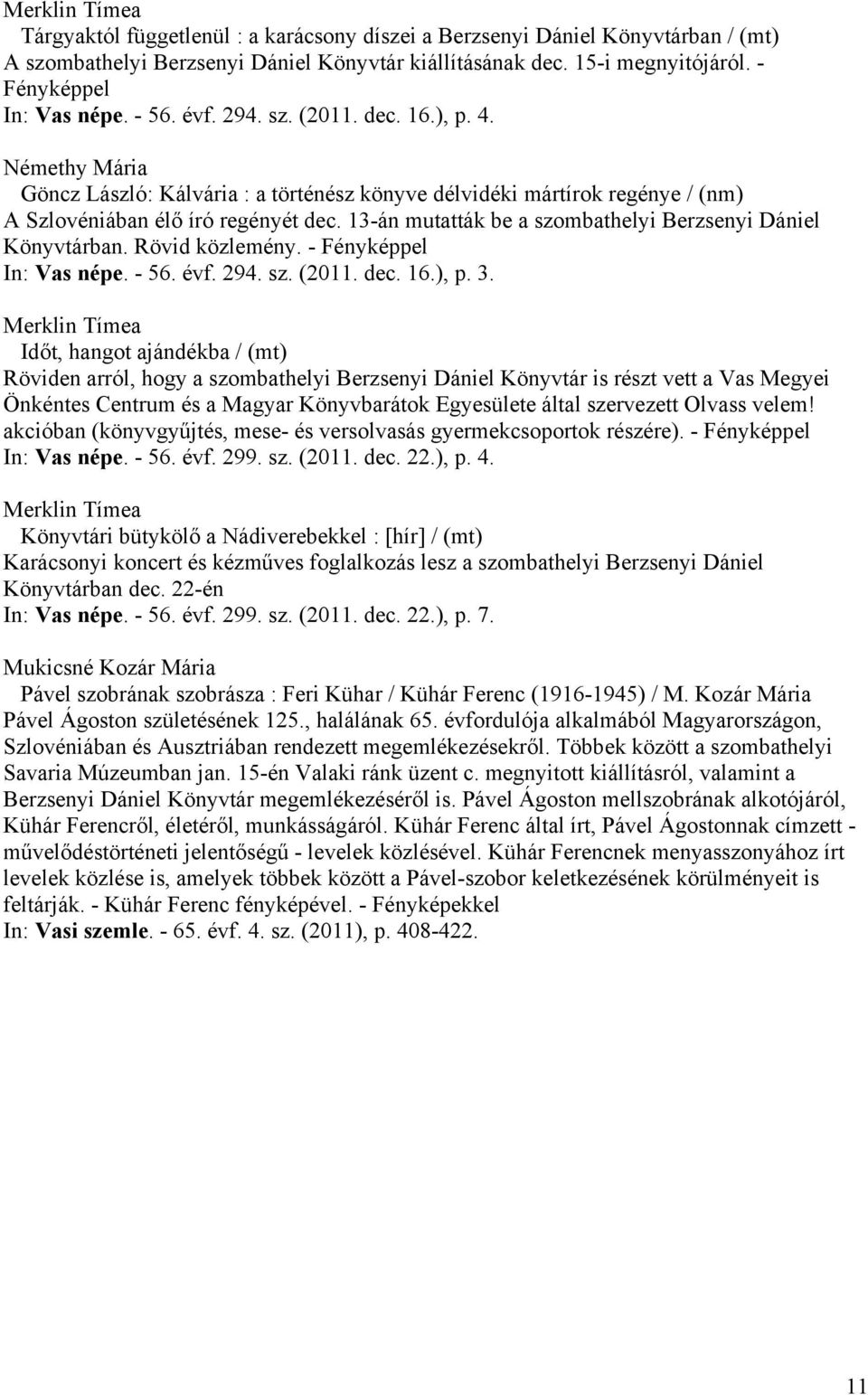 Merklin Tímea
Tárgyaktól függetlenül : a karácsony díszei a Berzsenyi Dániel Könyvtárban / (mt)
A szombathelyi Berzsenyi Dániel Könyvtár kiállításának dec. 15-i megnyitójáról. - Fényképpel
In: Vas népe. - 56. évf. 294. sz. (2011. dec. 16.), p. 4.

Némethy Mária
Göncz László: Kálvária : a történész könyve délvidéki mártírok regénye / (nm)
A Szlovéniában élő író regényét dec. 13-án mutatták be a szombathelyi Berzsenyi Dániel Könyvtárban. Rövid közlemény. - Fényképpel
In: Vas népe. - 56. évf. 294. sz. (2011. dec. 16.), p. 3.

Merklin Tímea
Időt, hangot ajándékba / (mt)
Röviden arról, hogy a szombathelyi Berzsenyi Dániel Könyvtár is részt vett a Vas Megyei Önkéntes Centrum és a Magyar Könyvbarátok Egyesülete által szervezett Olvass velem! akcióban (könyvgyűjtés, mese- és versolvasás gyermekcsoportok részére). - Fényképpel
In: Vas népe. - 56. évf. 299. sz. (2011. dec. 22.), p. 4.

Merklin Tímea
Könyvtári bütykölő a Nádiverebekkel : [hír] / (mt)
Karácsonyi koncert és kézműves foglalkozás lesz a szombathelyi Berzsenyi Dániel Könyvtárban dec. 22-én
In: Vas népe. - 56. évf. 299. sz. (2011. dec. 22.), p. 7.

Mukicsné Kozár Mária
Pável szobrának szobrásza : Feri Kühar / Kühár Ferenc (1916-1945) / M. Kozár Mária
Pável Ágoston születésének 125., halálának 65. évfordulója alkalmából Magyarországon, Szlovéniában és Ausztriában rendezett megemlékezésekről. Többek között a szombathelyi Savaria Múzeumban jan. 15-én Valaki ránk üzent c. megnyitott kiállításról, valamint a Berzsenyi Dániel Könyvtár megemlékezéséről is. Pável Ágoston mellszobrának alkotójáról, Kühár Ferencről, életéről, munkásságáról. Kühár Ferenc által írt, Pável Ágostonnak címzett - művelődéstörténeti jelentőségű - levelek közlésével. Kühár Ferencnek menyasszonyához írt levelek közlése is, amelyek többek között a Pável-szobor keletkezésének körülményeit is feltárják. - Kühár Ferenc fényképével. - Fényképekkel
In: Vasi szemle. - 65. évf. 4. sz. (2011), p. 408-422.

11